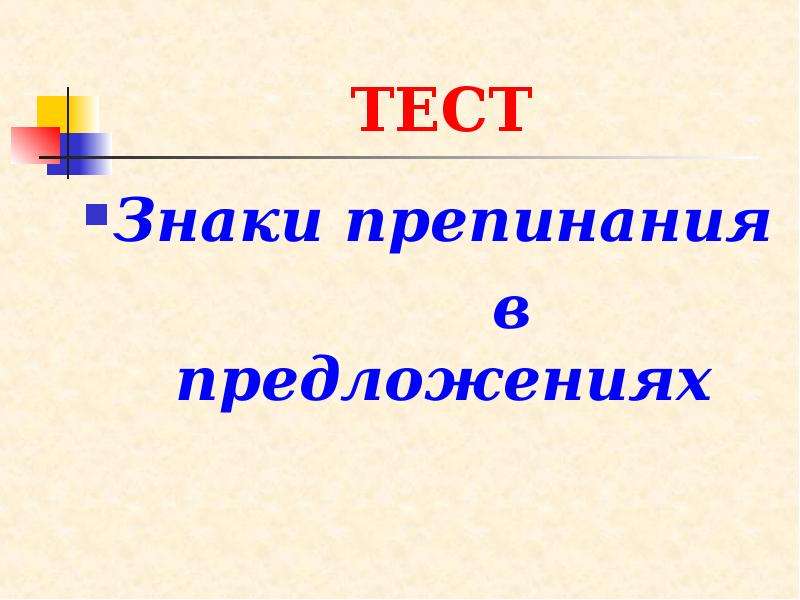 ТЕСТ

Знаки препинания в предложениях